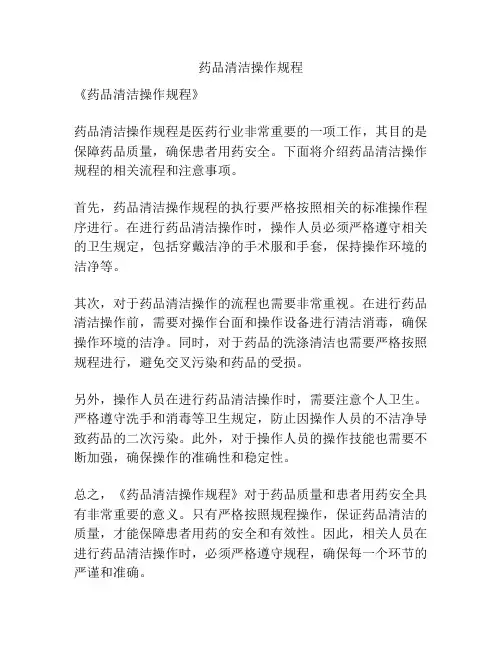 药品清洁操作规程

《药品清洁操作规程》

药品清洁操作规程是医药行业非常重要的一项工作，其目的是保障药品质量，确保患者用药安全。下面将介绍药品清洁操作规程的相关流程和注意事项。

首先，药品清洁操作规程的执行要严格按照相关的标准操作程序进行。在进行药品清洁操作时，操作人员必须严格遵守相关的卫生规定，包括穿戴洁净的手术服和手套，保持操作环境的洁净等。

其次，对于药品清洁操作的流程也需要非常重视。在进行药品清洁操作前，需要对操作台面和操作设备进行清洁消毒，确保操作环境的洁净。同时，对于药品的洗涤清洁也需要严格按照规程进行，避免交叉污染和药品的受损。

另外，操作人员在进行药品清洁操作时，需要注意个人卫生。严格遵守洗手和消毒等卫生规定，防止因操作人员的不洁净导致药品的二次污染。此外，对于操作人员的操作技能也需要不断加强，确保操作的准确性和稳定性。

总之，《药品清洁操作规程》对于药品质量和患者用药安全具有非常重要的意义。只有严格按照规程操作，保证药品清洁的质量，才能保障患者用药的安全和有效性。因此，相关人员在进行药品清洁操作时，必须严格遵守规程，确保每一个环节的严谨和准确。